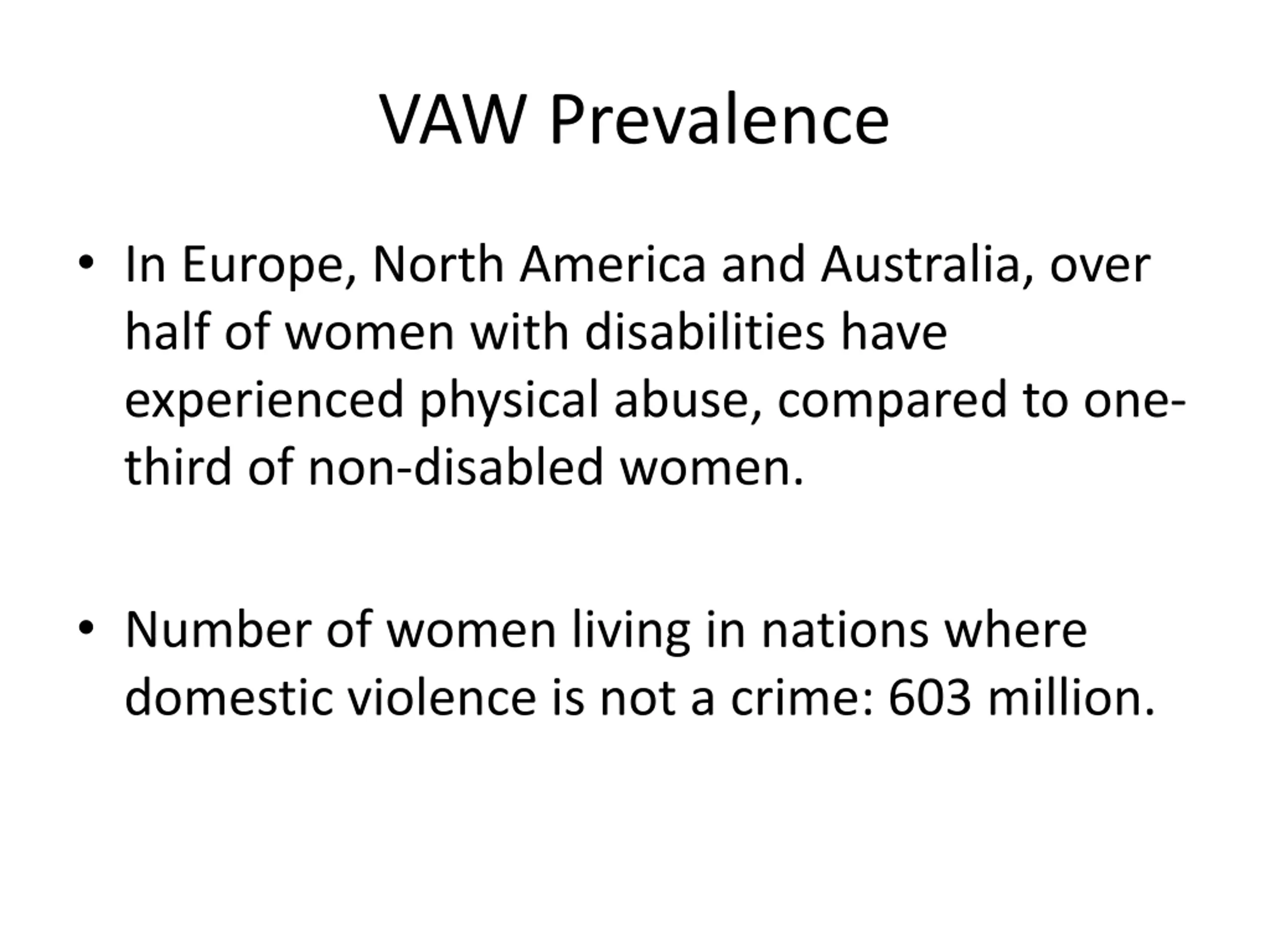 VAW Prevalence

• In Europe, North America and Australia, over half of women with disabilities have experienced physical abuse, compared to one-third of non-disabled women.

• Number of women living in nations where domestic violence is not a crime: 603 million.